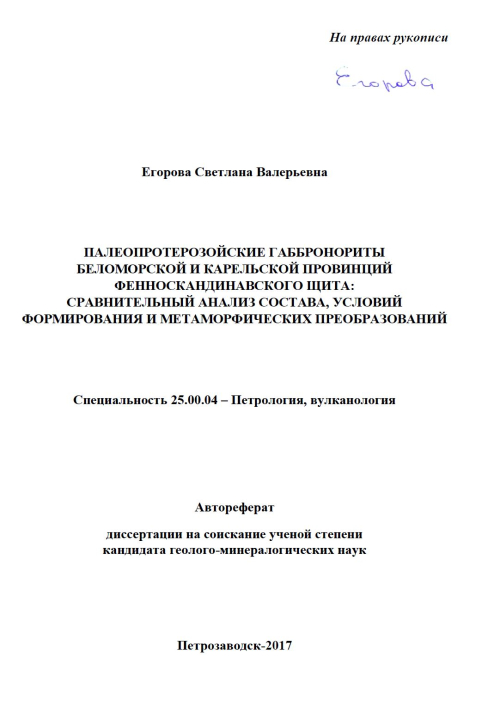 На правах рукописи

Егорова

Егорова Светлана Валерьевна

ПАЛЕОПРОТЕРОЗОЙСКИЕ ГАББРОНОРИТЫ БЕЛОМОРСКОЙ И КАРЕЛЬСКОЙ ПРОВИНЦИЙ ФЕННОСКАНДИНАВСКОГО ЩИТА: СРАВНИТЕЛЬНЫЙ АНАЛИЗ СОСТАВА, УСЛОВИЙ ФОРМИРОВАНИЯ И МЕТАМОРФИЧЕСКИХ ПРЕОБРАЗОВАНИЙ

Специальность 25.00.04 – Петрология, вулканология

Автореферат

диссертации на соискание ученой степени кандидата геолого-минералогических наук

Петрозаводск-2017